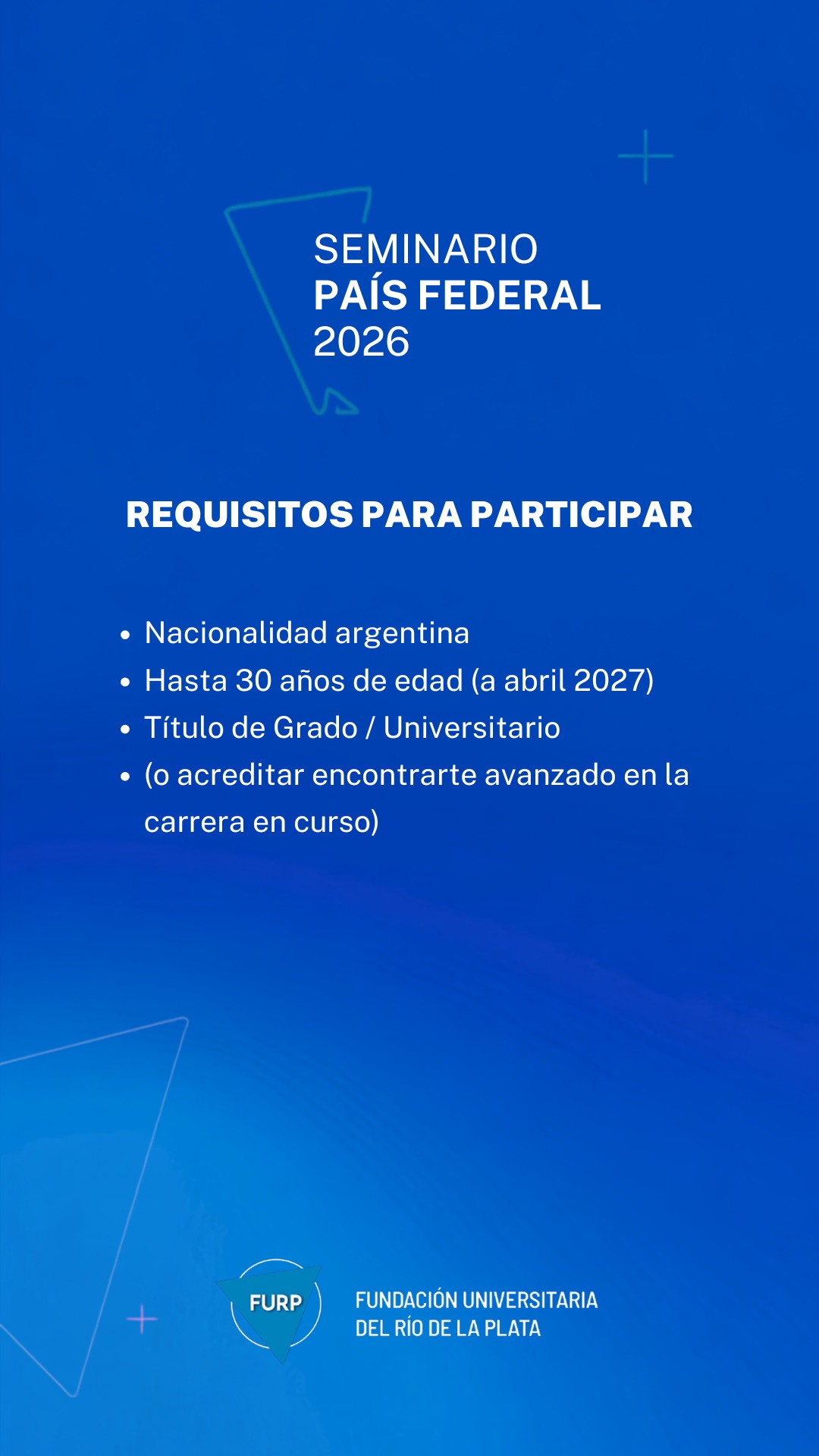 SEMINARIO
PAÍS FEDERAL
2026

REQUISITOS PARA PARTICIPAR

• Nacionalidad argentina
• Hasta 30 años de edad (a abril 2027)
• Título de Grado / Universitario
• (o acreditar encontrarte avanzado en la carrera en curso)

FURP

FUNDACIÓN UNIVERSITARIA
DEL RÍO DE LA PLATA